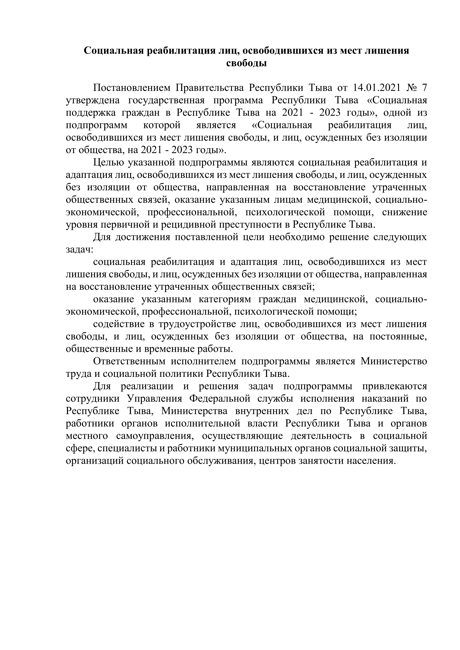 Социальная реабилитация лиц, освободившихся из мест лишения свободы

Постановлением Правительства Республики Тыва от 14.01.2021 № 7 утверждена государственная программа Республики Тыва «Социальная поддержка граждан в Республике Тыва на 2021 - 2023 годы», одной из подпрограмм которой является «Социальная реабилитация лиц, освободившихся из мест лишения свободы, и лиц, осужденных без изоляции от общества, на 2021 - 2023 годы».

Целью указанной подпрограммы являются социальная реабилитация и адаптация лиц, освободившихся из мест лишения свободы, и лиц, осужденных без изоляции от общества, направленная на восстановление утраченных общественных связей, оказание указанным лицам медицинской, социально-экономической, профессиональной, психологической помощи, снижение уровня первичной и рецидивной преступности в Республике Тыва.

Для достижения поставленной цели необходимо решение следующих задач:

социальная реабилитация и адаптация лиц, освободившихся из мест лишения свободы, и лиц, осужденных без изоляции от общества, направленная на восстановление утраченных общественных связей;

оказание указанным категориям граждан медицинской, социально-экономической, профессиональной, психологической помощи;

содействие в трудоустройстве лиц, освободившихся из мест лишения свободы, и лиц, осужденных без изоляции от общества, на постоянные, общественные и временные работы.

Ответственным исполнителем подпрограммы является Министерство труда и социальной политики Республики Тыва.

Для реализации и решения задач подпрограммы привлекаются сотрудники Управления Федеральной службы исполнения наказаний по Республике Тыва, Министерства внутренних дел по Республике Тыва, работники органов исполнительной власти Республики Тыва и органов местного самоуправления, осуществляющие деятельность в социальной сфере, специалисты и работники муниципальных органов социальной защиты, организаций социального обслуживания, центров занятости населения.